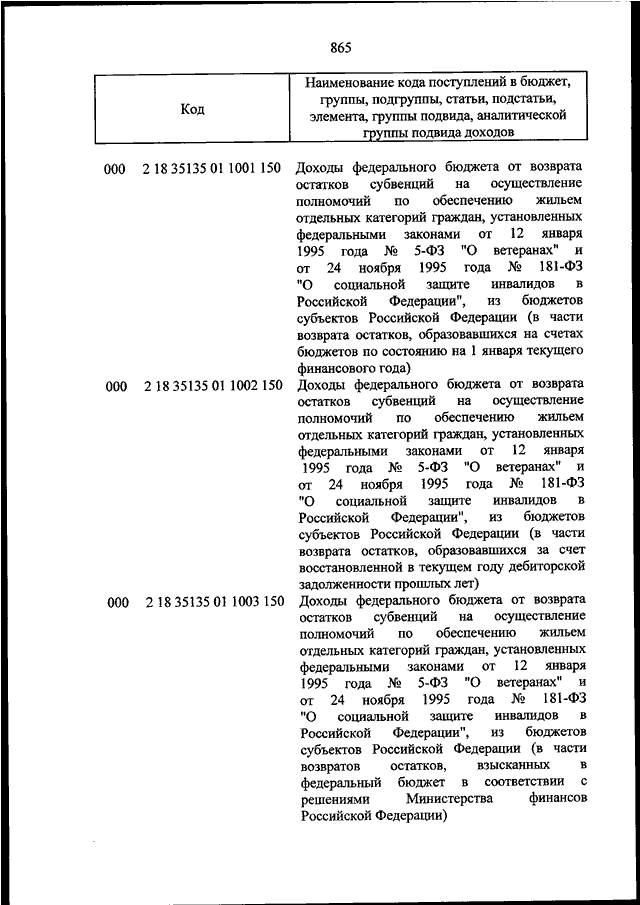 865

| Код | Наименование кода поступлений в бюджет, группы, подгруппы, статьи, подстатьи, элемента, группы подвида, аналитической группы подвида доходов |
|---|---|
| 000 2 18 35135 01 1001 150 | Доходы федерального бюджета от возврата остатков субвенций на осуществление полномочий по обеспечению жильем отдельных категорий граждан, установленных федеральными законами от 12 января 1995 года № 5-ФЗ "О ветеранах" и от 24 ноября 1995 года № 181-ФЗ "О социальной защите инвалидов в Российской Федерации", из бюджетов субъектов Российской Федерации (в части возврата остатков, образовавшихся на счетах бюджетов по состоянию на 1 января текущего финансового года) |
| 000 2 18 35135 01 1002 150 | Доходы федерального бюджета от возврата остатков субвенций на осуществление полномочий по обеспечению жильем отдельных категорий граждан, установленных федеральными законами от 12 января 1995 года № 5-ФЗ "О ветеранах" и от 24 ноября 1995 года № 181-ФЗ "О социальной защите инвалидов в Российской Федерации", из бюджетов субъектов Российской Федерации (в части возврата остатков, образовавшихся за счет восстановленной в текущем году дебиторской задолженности прошлых лет) |
| 000 2 18 35135 01 1003 150 | Доходы федерального бюджета от возврата остатков субвенций на осуществление полномочий по обеспечению жильем отдельных категорий граждан, установленных федеральными законами от 12 января 1995 года № 5-ФЗ "О ветеранах" и от 24 ноября 1995 года № 181-ФЗ "О социальной защите инвалидов в Российской Федерации", из бюджетов субъектов Российской Федерации (в части возвратов остатков, взысканных в федеральный бюджет в соответствии с решениями Министерства финансов Российской Федерации) |